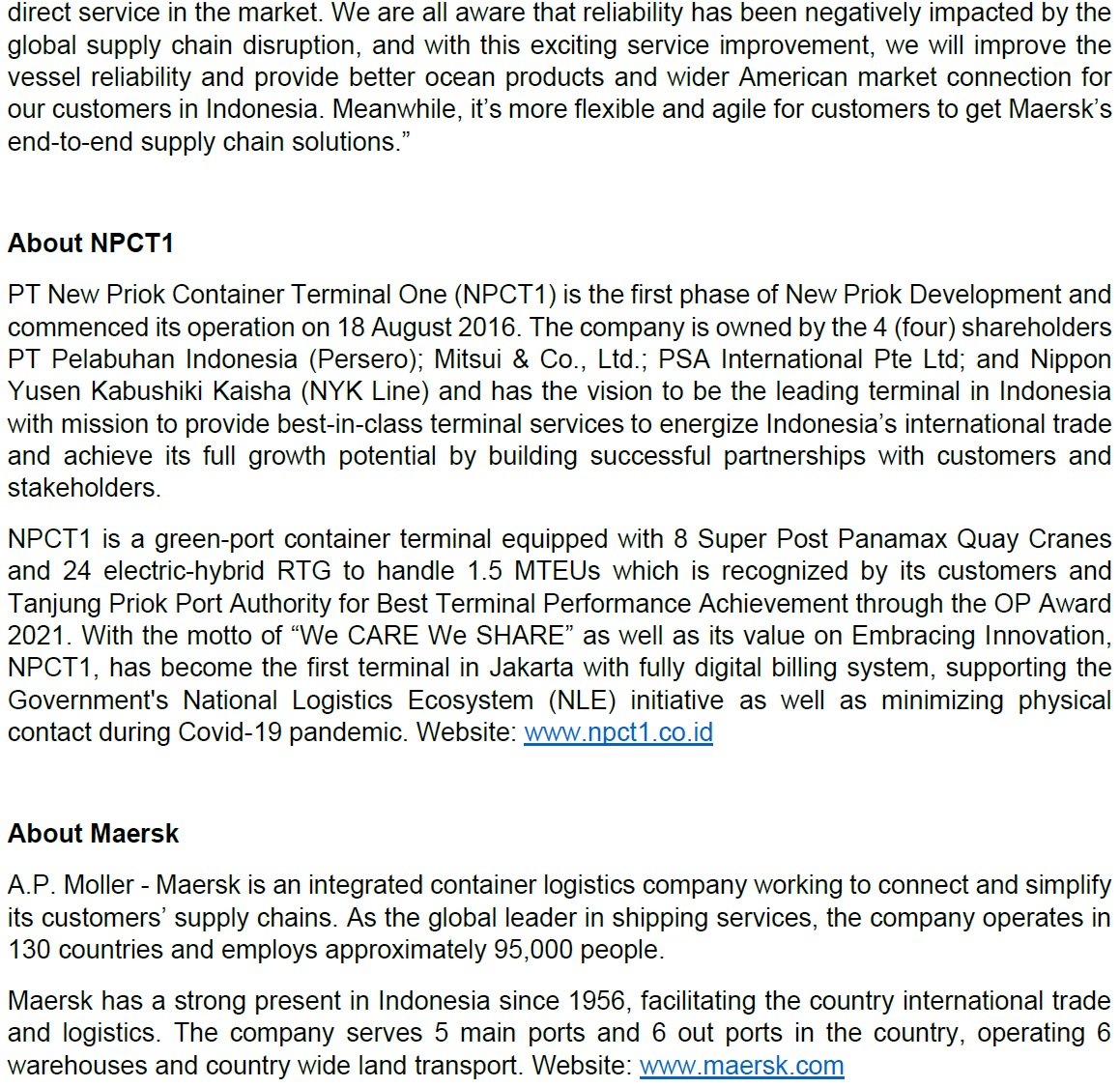 direct service in the market. We are all aware that reliability has been negatively impacted by the global supply chain disruption, and with this exciting service improvement, we will improve the vessel reliability and provide better ocean products and wider American market connection for our customers in Indonesia. Meanwhile, it's more flexible and agile for customers to get Maersk's end-to-end supply chain solutions."

About NPCT1

PT New Priok Container Terminal One (NPCT1) is the first phase of New Priok Development and commenced its operation on 18 August 2016. The company is owned by the 4 (four) shareholders PT Pelabuhan Indonesia (Persero); Mitsui & Co., Ltd.; PSA International Pte Ltd; and Nippon Yusen Kabushiki Kaisha (NYK Line) and has the vision to be the leading terminal in Indonesia with mission to provide best-in-class terminal services to energize Indonesia's international trade and achieve its full growth potential by building successful partnerships with customers and stakeholders.

NPCT1 is a green-port container terminal equipped with 8 Super Post Panamax Quay Cranes and 24 electric-hybrid RTG to handle 1.5 MTEUs which is recognized by its customers and Tanjung Priok Port Authority for Best Terminal Performance Achievement through the OP Award 2021. With the motto of "We CARE We SHARE" as well as its value on Embracing Innovation, NPCT1, has become the first terminal in Jakarta with fully digital billing system, supporting the Government's National Logistics Ecosystem (NLE) initiative as well as minimizing physical contact during Covid-19 pandemic. Website: www.npct1.co.id

About Maersk

A.P. Moller - Maersk is an integrated container logistics company working to connect and simplify its customers' supply chains. As the global leader in shipping services, the company operates in 130 countries and employs approximately 95,000 people.

Maersk has a strong present in Indonesia since 1956, facilitating the country international trade and logistics. The company serves 5 main ports and 6 out ports in the country, operating 6 warehouses and country wide land transport. Website: www.maersk.com